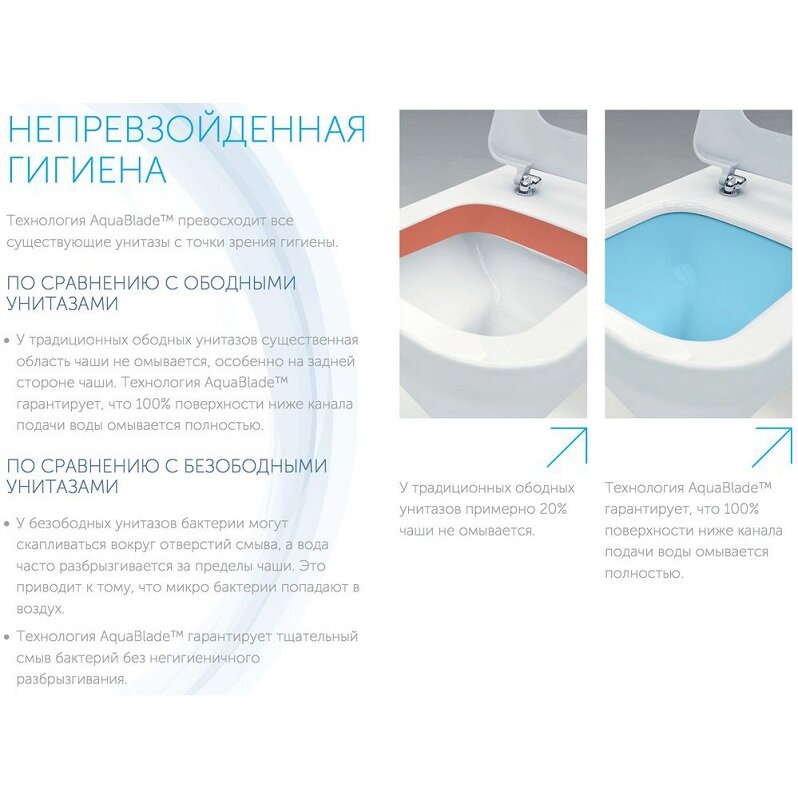 НЕПРЕВЗОЙДЕННАЯ ГИГИЕНА

Технология AquaBlade™ превосходит все существующие унитазы с точки зрения гигиены.

ПО СРАВНЕНИЮ С ОБОДНЫМИ УНИТАЗАМИ

• У традиционных ободных унитазов существенная область чаши не омывается, особенно на задней стороне чаши. Технология AquaBlade™ гарантирует, что 100% поверхности ниже канала подачи воды омывается полностью.

ПО СРАВНЕНИЮ С БЕЗОБОДНЫМИ УНИТАЗАМИ

• У безободных унитазов бактерии могут скапливаться вокруг отверстий смыва, а вода часто разбрызгивается за пределы чаши. Это приводит к тому, что микро бактерии попадают в воздух.

• Технология AquaBlade™ гарантирует тщательный смыв бактерий без негигиеничного разбрызгивания.

У традиционных ободных унитазов примерно 20% чаши не омывается.

Технология AquaBlade™ гарантирует, что 100% поверхности ниже канала подачи воды омывается полностью.